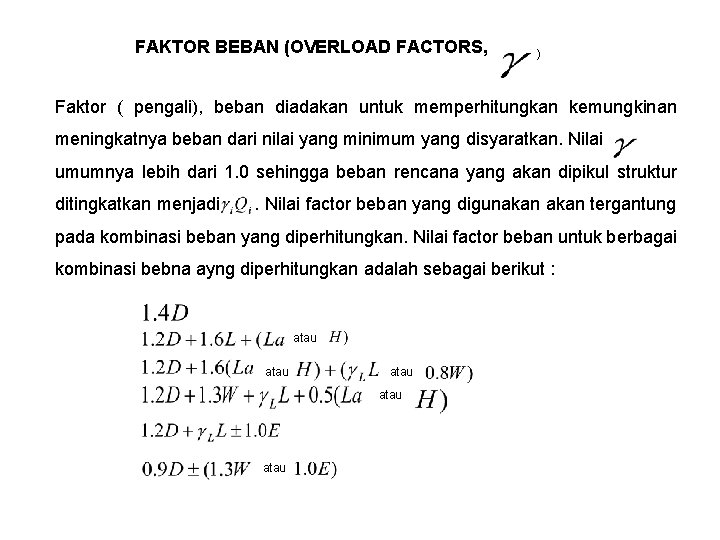 FAKTOR BEBAN (OVERLOAD FACTORS, $\gamma$ )

Faktor ( pengali), beban diadakan untuk memperhitungkan kemungkinan meningkatnya beban dari nilai yang minimum yang disyaratkan. Nilai $\gamma$ umumnya lebih dari 1.0 sehingga beban rencana yang akan dipikul struktur ditingkatkan menjadi $\gamma_i Q_i$ . Nilai factor beban yang digunakan akan tergantung pada kombinasi beban yang diperhitungkan. Nilai factor beban untuk berbagai kombinasi bebna ayng diperhitungkan adalah sebagai berikut :

$1.4D$

$1.2D + 1.6L + (La$ atau $H)$

$1.2D + 1.6(La$ atau $H) + (\gamma_L L$ atau $0.8W)$

$1.2D + 1.3W + \gamma_L L + 0.5(La$ atau $H)$

$1.2D + \gamma_L L \pm 1.0E$

$0.9D \pm (1.3W$ atau $1.0E)$